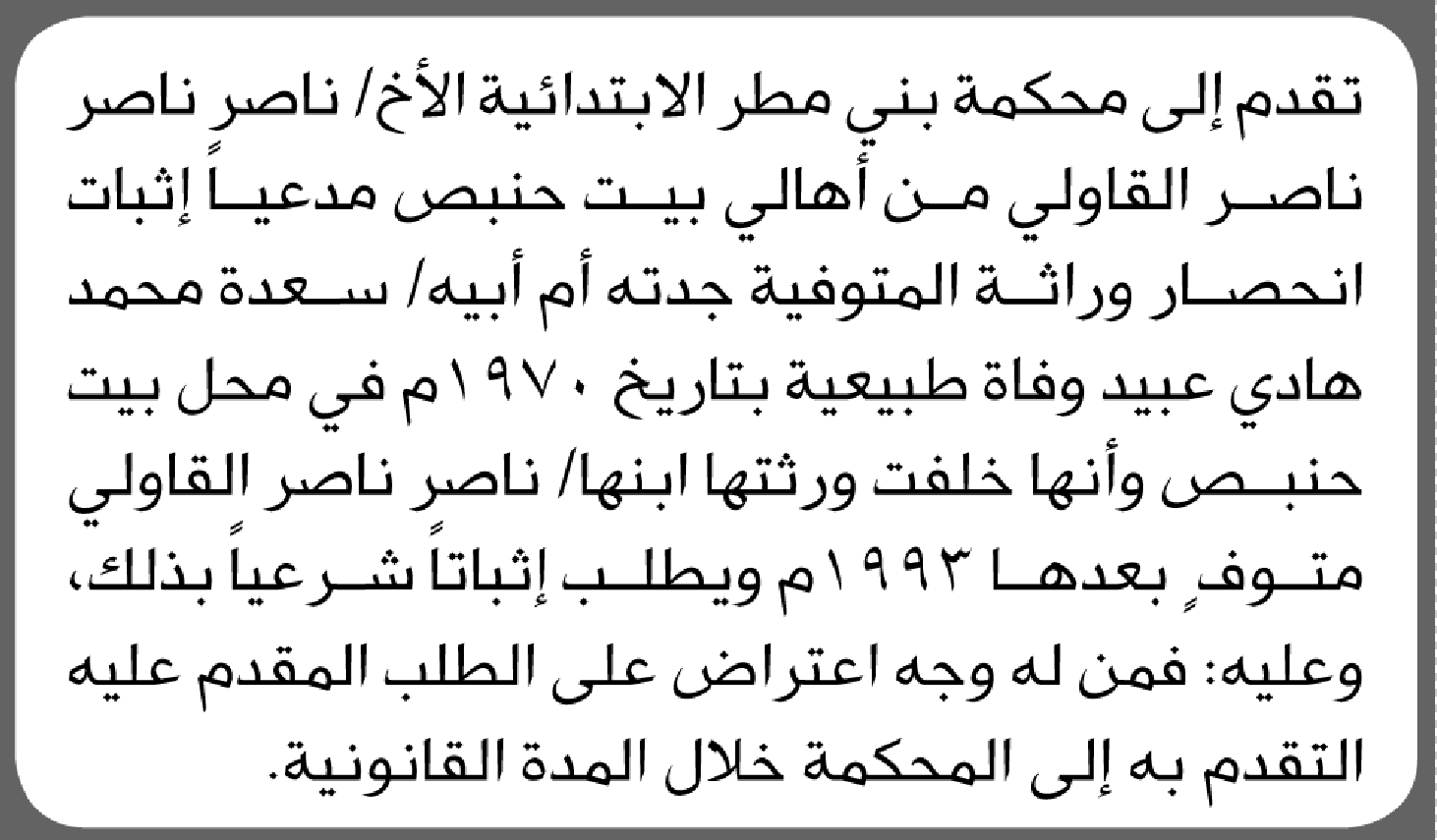 تقدم إلى محكمة بني مطر الابتدائية الأخ/ ناصر ناصر ناصر القاولي من أهالي بيت حنبص مدعياً إثبات انحصار وراثة المتوفية جدته أم أبيه/ سعدة محمد هادي عبيد وفاة طبيعية بتاريخ ١٩٧٠م في محل بيت حنبص وأنها خلفت ورثتها ابنها/ ناصر ناصر القاولي متوفٍ بعدها ١٩٩٣م ويطلب إثباتاً شرعياً بذلك، وعليه: فمن له وجه اعتراض على الطلب المقدم عليه التقدم به إلى المحكمة خلال المدة القانونية.